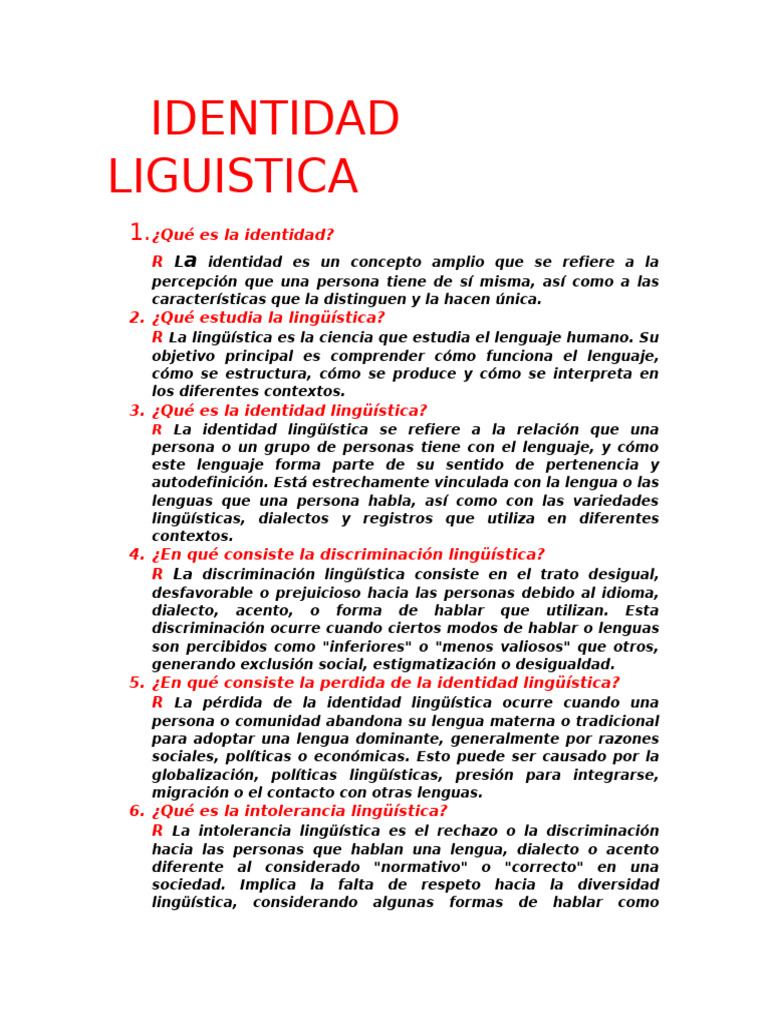 IDENTIDAD LIGUISTICA

1. ¿Qué es la identidad?

R La identidad es un concepto amplio que se refiere a la percepción que una persona tiene de sí misma, así como a las características que la distinguen y la hacen única.

2. ¿Qué estudia la lingüística?

R La lingüística es la ciencia que estudia el lenguaje humano. Su objetivo principal es comprender cómo funciona el lenguaje, cómo se estructura, cómo se produce y cómo se interpreta en los diferentes contextos.

3. ¿Qué es la identidad lingüística?

R La identidad lingüística se refiere a la relación que una persona o un grupo de personas tiene con el lenguaje, y cómo este lenguaje forma parte de su sentido de pertenencia y autodefinición. Está estrechamente vinculada con la lengua o las lenguas que una persona habla, así como con las variedades lingüísticas, dialectos y registros que utiliza en diferentes contextos.

4. ¿En qué consiste la discriminación lingüística?

R La discriminación lingüística consiste en el trato desigual, desfavorable o prejuicioso hacia las personas debido al idioma, dialecto, acento, o forma de hablar que utilizan. Esta discriminación ocurre cuando ciertos modos de hablar o lenguas son percibidos como "inferiores" o "menos valiosos" que otros, generando exclusión social, estigmatización o desigualdad.

5. ¿En qué consiste la perdida de la identidad lingüística?

R La pérdida de la identidad lingüística ocurre cuando una persona o comunidad abandona su lengua materna o tradicional para adoptar una lengua dominante, generalmente por razones sociales, políticas o económicas. Esto puede ser causado por la globalización, políticas lingüísticas, presión para integrarse, migración o el contacto con otras lenguas.

6. ¿Qué es la intolerancia lingüística?

R La intolerancia lingüística es el rechazo o la discriminación hacia las personas que hablan una lengua, dialecto o acento diferente al considerado "normativo" o "correcto" en una sociedad. Implica la falta de respeto hacia la diversidad lingüística, considerando algunas formas de hablar como